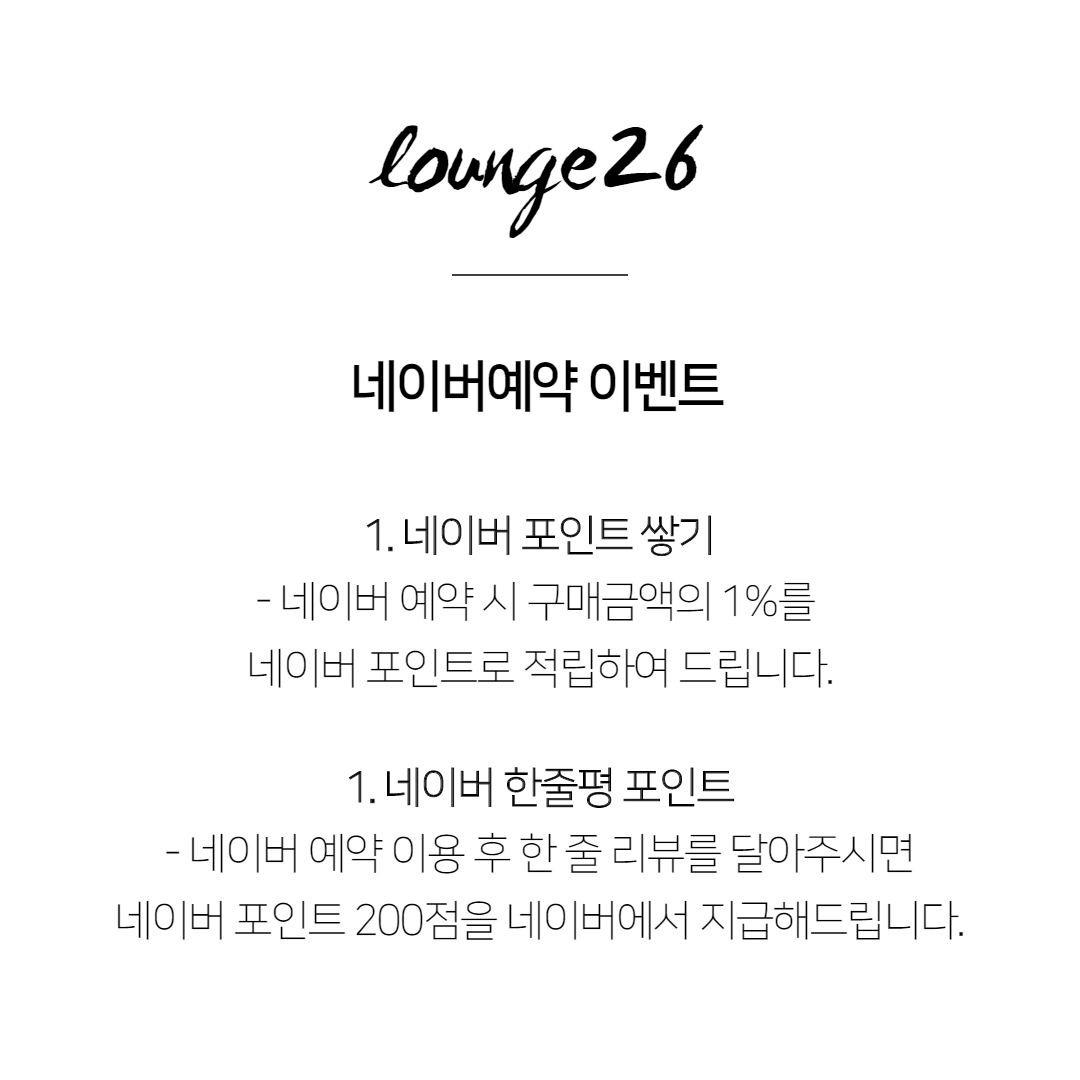 lounge26

네이버예약 이벤트

1. 네이버 포인트 쌓기
- 네이버 예약 시 구매금액의 1%를 네이버 포인트로 적립하여 드립니다.

1. 네이버 한줄평 포인트
- 네이버 예약 이용 후 한 줄 리뷰를 달아주시면 네이버 포인트 200점을 네이버에서 지급해드립니다.